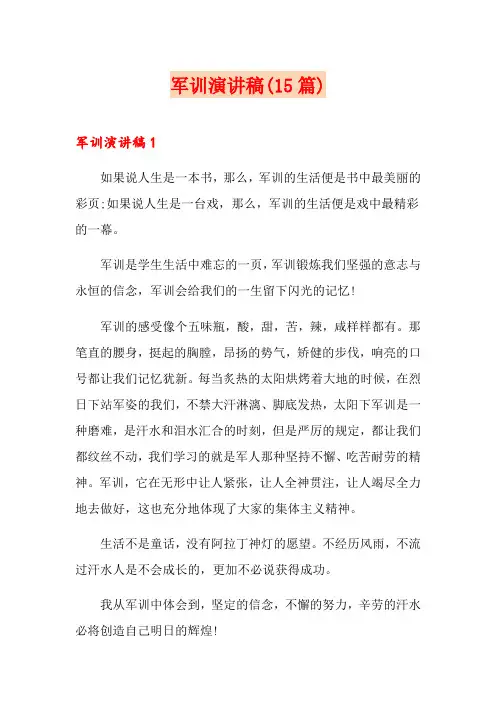 军训演讲稿(15篇)

军训演讲稿1

如果说人生是一本书，那么，军训的生活便是书中最美丽的彩页;如果说人生是一台戏，那么，军训的生活便是戏中最精彩的一幕。

军训是学生生活中难忘的一页，军训锻炼我们坚强的意志与永恒的信念，军训会给我们的一生留下闪光的记忆!

军训的感受像个五味瓶，酸，甜，苦，辣，咸样样都有。那笔直的腰身，挺起的胸膛，昂扬的势气，矫健的步伐，响亮的口号都让我们记忆犹新。每当炙热的太阳烘烤着大地的时候，在烈日下站军姿的我们，不禁大汗淋漓、脚底发热，太阳下军训是一种磨难，是汗水和泪水汇合的时刻，但是严厉的规定，都让我们都纹丝不动，我们学习的就是军人那种坚持不懈、吃苦耐劳的精神。军训，它在无形中让人紧张，让人全神贯注，让人竭尽全力地去做好，这也充分地体现了大家的集体主义精神。

生活不是童话，没有阿拉丁神灯的愿望。不经历风雨，不流过汗水人是不会成长的，更加不必说获得成功。

我从军训中体会到，坚定的信念，不懈的努力，辛劳的汗水必将创造自己明日的辉煌!